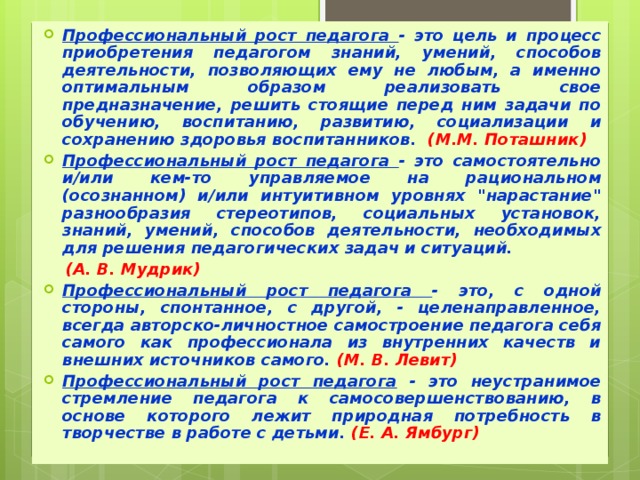 Профессиональный рост педагога - это цель и процесс приобретения педагогом знаний, умений, способов деятельности, позволяющих ему не любым, а именно оптимальным образом реализовать свое предназначение, решить стоящие перед ним задачи по обучению, воспитанию, развитию, социализации и сохранению здоровья воспитанников. (М.М. Поташник)

Профессиональный рост педагога - это самостоятельно и/или кем-то управляемое на рациональном (осознанном) и/или интуитивном уровнях "нарастание" разнообразия стереотипов, социальных установок, знаний, умений, способов деятельности, необходимых для решения педагогических задач и ситуаций.

(А. В. Мудрик)

Профессиональный рост педагога - это, с одной стороны, спонтанное, с другой, - целенаправленное, всегда авторско-личностное самостроение педагога себя самого как профессионала из внутренних качеств и внешних источников самого. (М. В. Левит)

Профессиональный рост педагога - это неустранимое стремление педагога к самосовершенствованию, в основе которого лежит природная потребность в творчестве в работе с детьми. (Е. А. Ямбург)